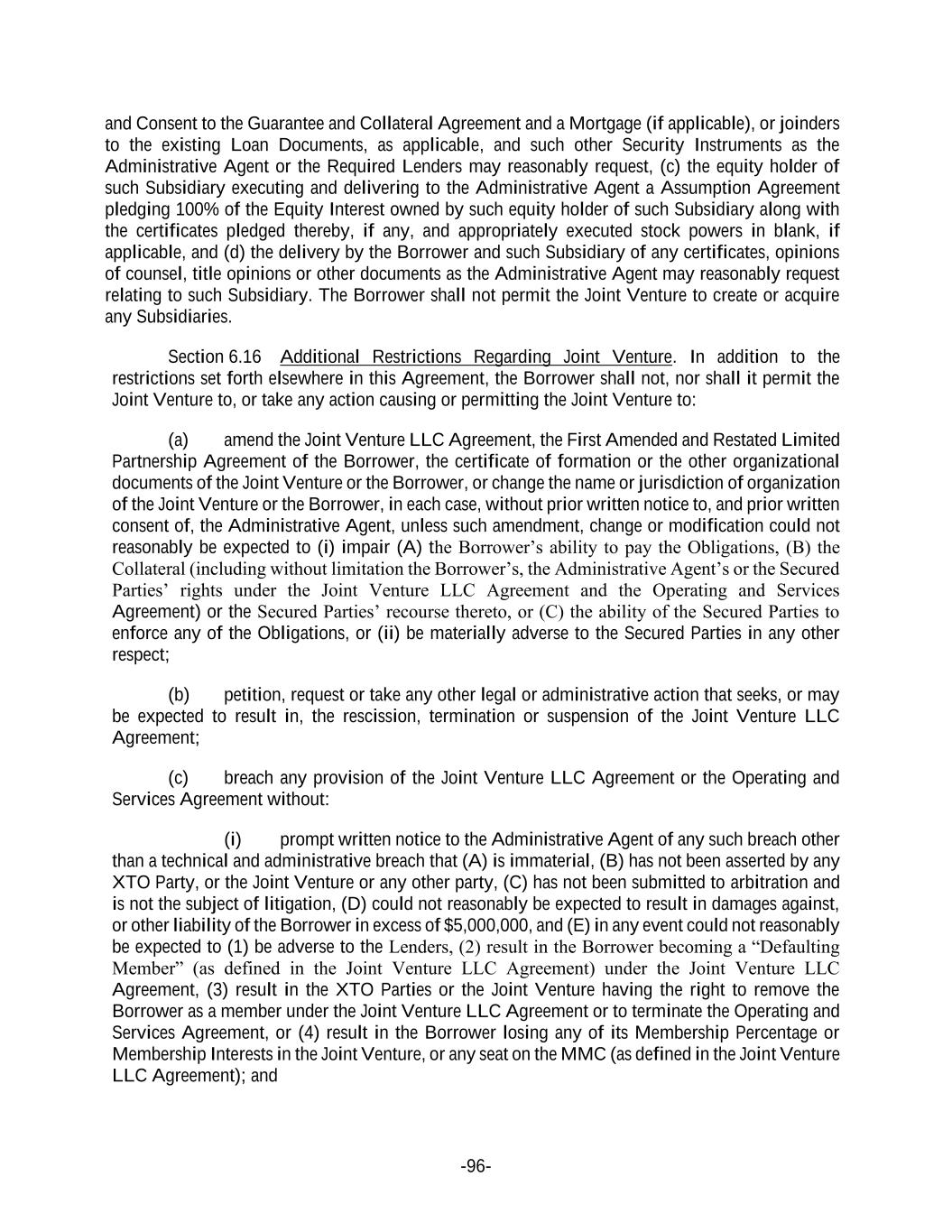 and Consent to the Guarantee and Collateral Agreement and a Mortgage (if applicable), or joinders to the existing Loan Documents, as applicable, and such other Security Instruments as the Administrative Agent or the Required Lenders may reasonably request, (c) the equity holder of such Subsidiary executing and delivering to the Administrative Agent a Assumption Agreement pledging 100% of the Equity Interest owned by such equity holder of such Subsidiary along with the certificates pledged thereby, if any, and appropriately executed stock powers in blank, if applicable, and (d) the delivery by the Borrower and such Subsidiary of any certificates, opinions of counsel, title opinions or other documents as the Administrative Agent may reasonably request relating to such Subsidiary. The Borrower shall not permit the Joint Venture to create or acquire any Subsidiaries.

Section 6.16 Additional Restrictions Regarding Joint Venture. In addition to the restrictions set forth elsewhere in this Agreement, the Borrower shall not, nor shall it permit the Joint Venture to, or take any action causing or permitting the Joint Venture to:

(a) amend the Joint Venture LLC Agreement, the First Amended and Restated Limited Partnership Agreement of the Borrower, the certificate of formation or the other organizational documents of the Joint Venture or the Borrower, or change the name or jurisdiction of organization of the Joint Venture or the Borrower, in each case, without prior written notice to, and prior written consent of, the Administrative Agent, unless such amendment, change or modification could not reasonably be expected to (i) impair (A) the Borrower's ability to pay the Obligations, (B) the Collateral (including without limitation the Borrower's, the Administrative Agent's or the Secured Parties' rights under the Joint Venture LLC Agreement and the Operating and Services Agreement) or the Secured Parties' recourse thereto, or (C) the ability of the Secured Parties to enforce any of the Obligations, or (ii) be materially adverse to the Secured Parties in any other respect;

(b) petition, request or take any other legal or administrative action that seeks, or may be expected to result in, the rescission, termination or suspension of the Joint Venture LLC Agreement;

(c) breach any provision of the Joint Venture LLC Agreement or the Operating and Services Agreement without:

(i) prompt written notice to the Administrative Agent of any such breach other than a technical and administrative breach that (A) is immaterial, (B) has not been asserted by any XTO Party, or the Joint Venture or any other party, (C) has not been submitted to arbitration and is not the subject of litigation, (D) could not reasonably be expected to result in damages against, or other liability of the Borrower in excess of $5,000,000, and (E) in any event could not reasonably be expected to (1) be adverse to the Lenders, (2) result in the Borrower becoming a "Defaulting Member" (as defined in the Joint Venture LLC Agreement) under the Joint Venture LLC Agreement, (3) result in the XTO Parties or the Joint Venture having the right to remove the Borrower as a member under the Joint Venture LLC Agreement or to terminate the Operating and Services Agreement, or (4) result in the Borrower losing any of its Membership Percentage or Membership Interests in the Joint Venture, or any seat on the MMC (as defined in the Joint Venture LLC Agreement); and

-96-